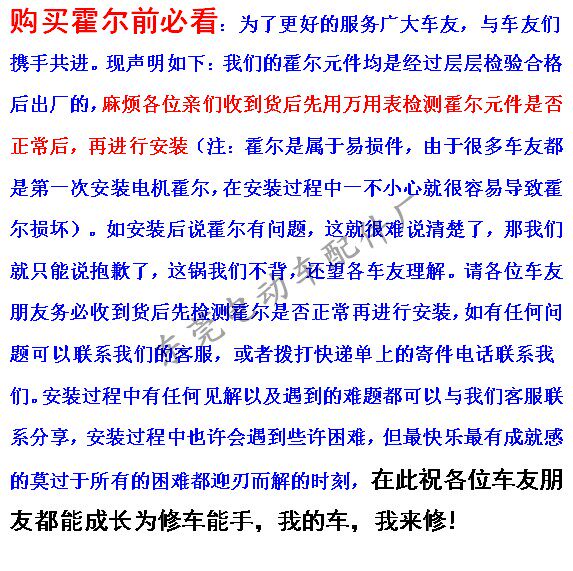 购买霍尔前必看：为了更好的服务广大车友，与车友们携手共进。现声明如下：我们的霍尔元件均是经过层层检验合格后出厂的，麻烦各位亲们收到货后先用万用表检测霍尔元件是否正常后，再进行安装（注：霍尔是属于易损件，由于很多车友都是第一次安装电机霍尔，在安装过程中一不小心就很容易导致霍尔损坏）。如安装后说霍尔有问题，这就很难说清楚了，那我们就只能说抱歉了，这锅我们不背，还望各车友理解。请各位车友朋友务必收到货后先检测霍尔是否正常再进行安装，如有任何问题可以联系我们的客服，或者拨打快递单上的寄件电话联系我们。安装过程中有任何见解以及遇到的难题都可以与我们客服联系分享，安装过程中也许会遇到些许困难，但最快乐最有成就感的莫过于所有的困难都迎刃而解的时刻，在此祝各位车友朋友都能成长为修车能手，我的车，我来修！

东莞电动车配件厂